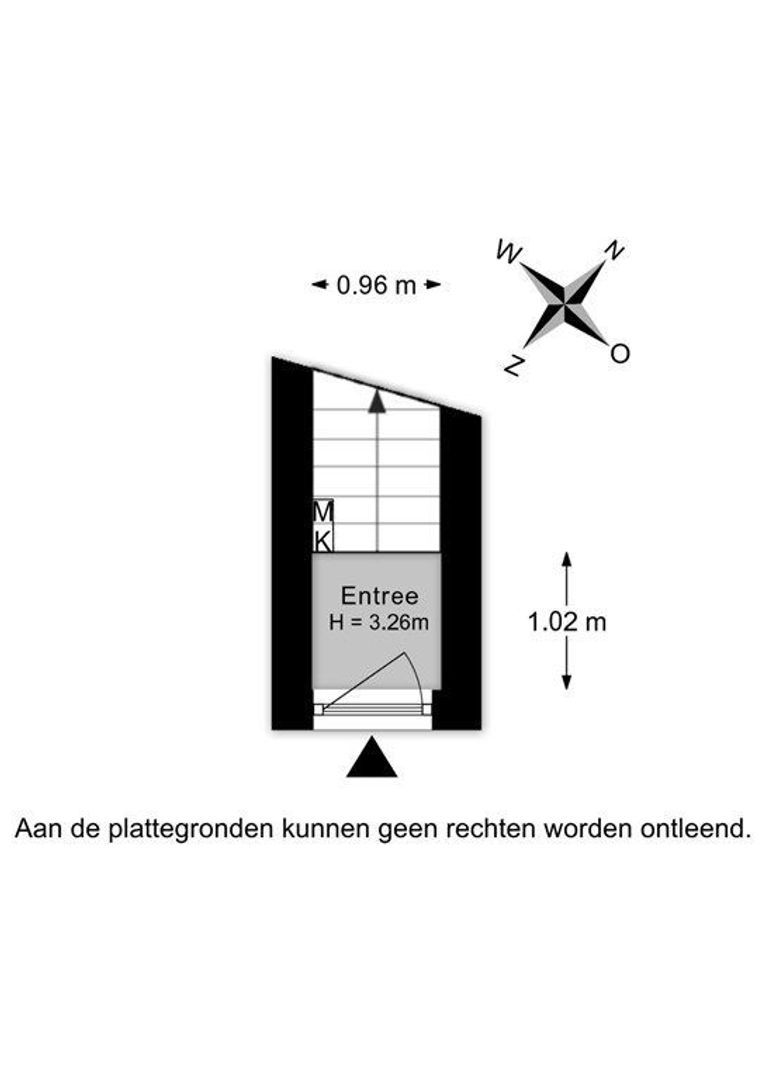 0.96 m

W
N
Z
O

M
K

Entree
H = 3.26m

1.02 m

Aan de plattegronden kunnen geen rechten worden ontleend.